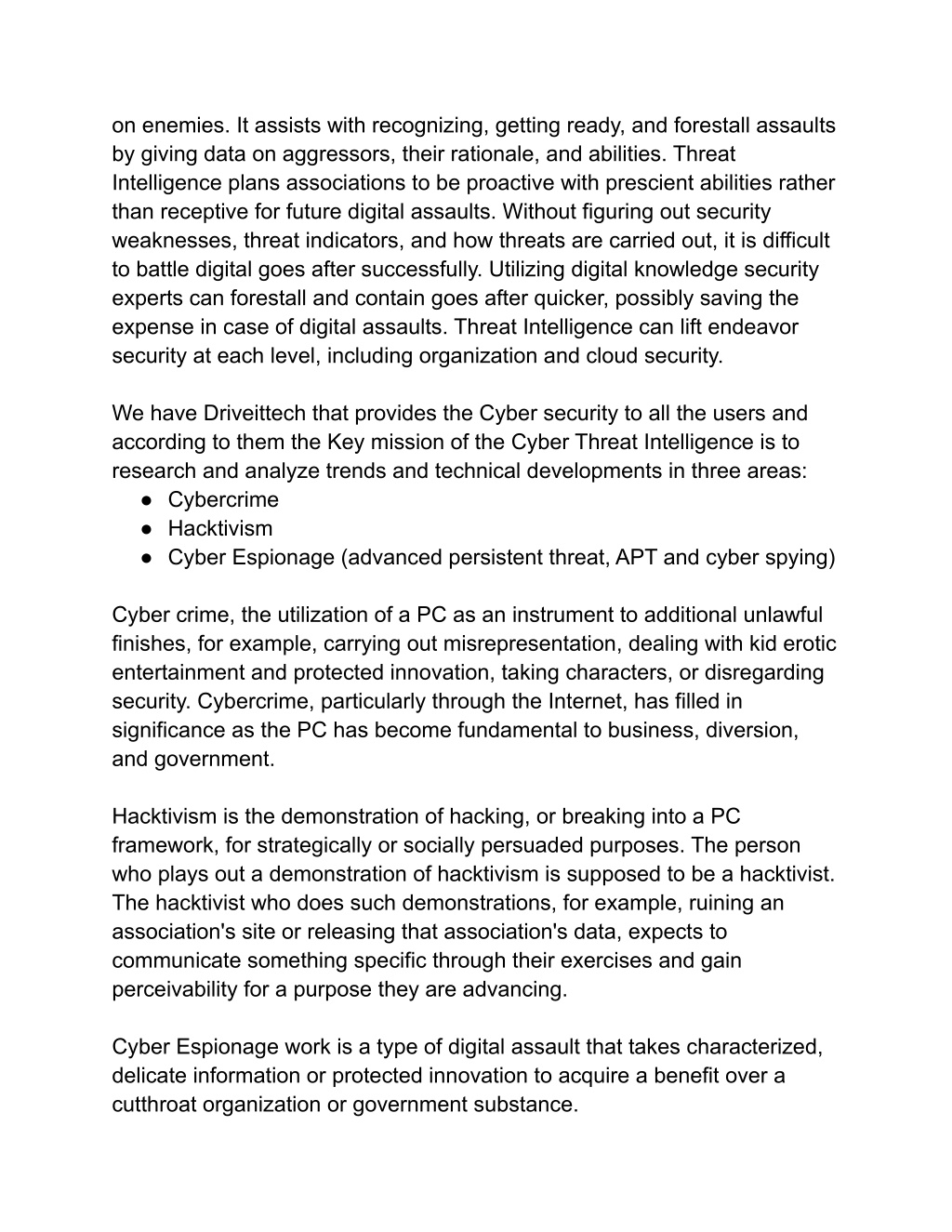 on enemies. It assists with recognizing, getting ready, and forestall assaults by giving data on aggressors, their rationale, and abilities. Threat Intelligence plans associations to be proactive with prescient abilities rather than receptive for future digital assaults. Without figuring out security weaknesses, threat indicators, and how threats are carried out, it is difficult to battle digital goes after successfully. Utilizing digital knowledge security experts can forestall and contain goes after quicker, possibly saving the expense in case of digital assaults. Threat Intelligence can lift endeavor security at each level, including organization and cloud security.

We have Driveittech that provides the Cyber security to all the users and according to them the Key mission of the Cyber Threat Intelligence is to research and analyze trends and technical developments in three areas:
● Cybercrime
● Hacktivism
● Cyber Espionage (advanced persistent threat, APT and cyber spying)

Cyber crime, the utilization of a PC as an instrument to additional unlawful finishes, for example, carrying out misrepresentation, dealing with kid erotic entertainment and protected innovation, taking characters, or disregarding security. Cybercrime, particularly through the Internet, has filled in significance as the PC has become fundamental to business, diversion, and government.

Hacktivism is the demonstration of hacking, or breaking into a PC framework, for strategically or socially persuaded purposes. The person who plays out a demonstration of hacktivism is supposed to be a hacktivist. The hacktivist who does such demonstrations, for example, ruining an association's site or releasing that association's data, expects to communicate something specific through their exercises and gain perceivability for a purpose they are advancing.

Cyber Espionage work is a type of digital assault that takes characterized, delicate information or protected innovation to acquire a benefit over a cutthroat organization or government substance.